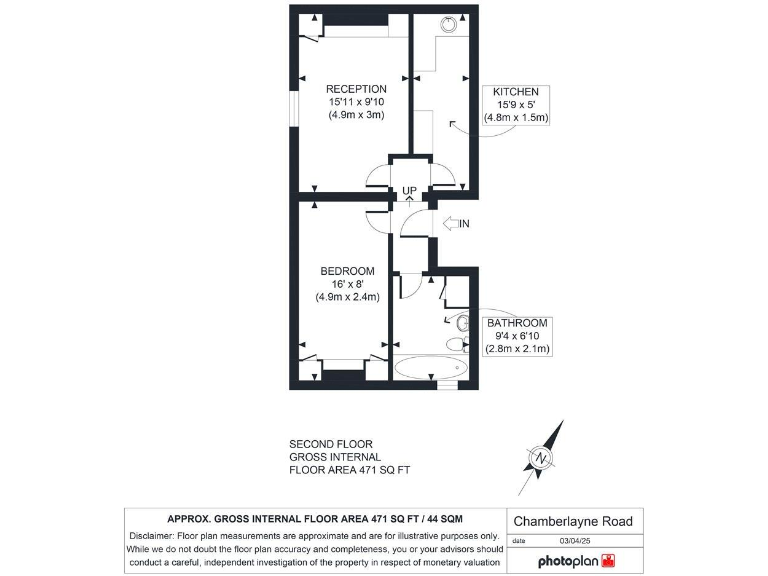 RECEPTION
15'11 x 9'10
(4.9m x 3m)

KITCHEN
15'9 x 5'
(4.8m x 1.5m)

UP

IN

BEDROOM
16' x 8'
(4.9m x 2.4m)

BATHROOM
9'4 x 6'10
(2.8m x 2.1m)

SECOND FLOOR
GROSS INTERNAL
FLOOR AREA 471 SQ FT

N

APPROX. GROSS INTERNAL FLOOR AREA 471 SQ FT / 44 SQM

Disclaimer: Floor plan measurements are approximate and are for illustrative purposes only. While we do not doubt the floor plan accuracy and completeness, you or your advisors should conduct a careful, independent investigation of the property in respect of monetary valuation

Chamberlayne Road

date 03/04/25

photoplan